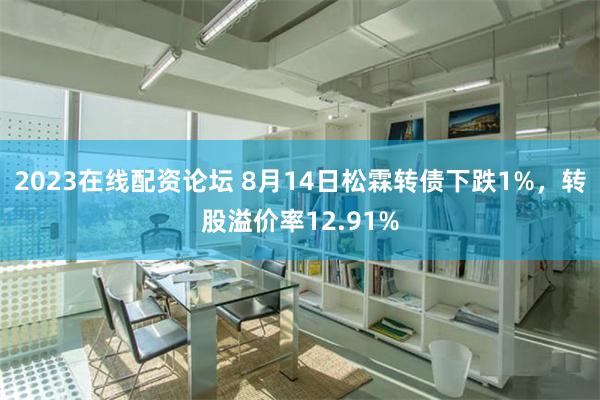 2023在线配资论坛 8月14日松霖转债下跌1%，转股溢价率12.91%